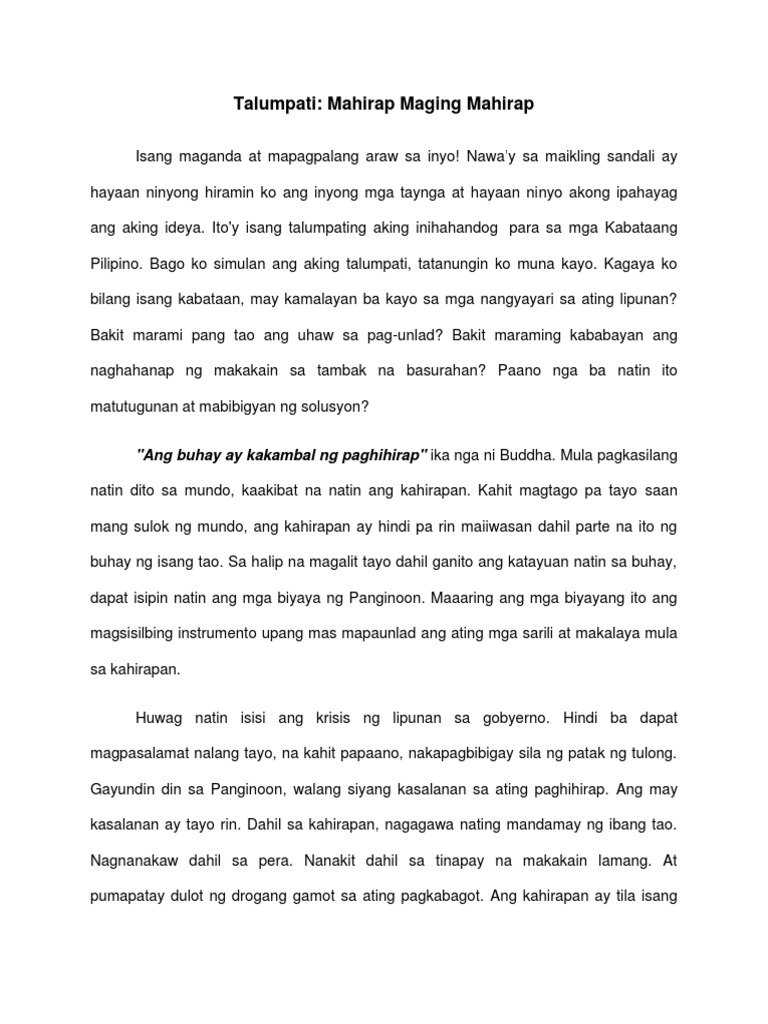 Talumpati: Mahirap Maging Mahirap

Isang maganda at mapagpalang araw sa inyo! Nawa'y sa maikling sandali ay hayaan ninyong hiramin ko ang inyong mga taynga at hayaan ninyo akong ipahayag ang aking ideya. Ito'y isang talumpating aking inihahandog para sa mga Kabataang Pilipino. Bago ko simulan ang aking talumpati, tatanungin ko muna kayo. Kagaya ko bilang isang kabataan, may kamalayan ba kayo sa mga nangyayari sa ating lipunan? Bakit marami pang tao ang uhaw sa pag-unlad? Bakit maraming kababayan ang naghahanap ng makakain sa tambak na basurahan? Paano nga ba natin ito matutugunan at mabibigyan ng solusyon?

"Ang buhay ay kakambal ng paghihirap" ika nga ni Buddha. Mula pagkasilang natin dito sa mundo, kaakibat na natin ang kahirapan. Kahit magtago pa tayo saan mang sulok ng mundo, ang kahirapan ay hindi pa rin maiiwasan dahil parte na ito ng buhay ng isang tao. Sa halip na magalit tayo dahil ganito ang katayuan natin sa buhay, dapat isipin natin ang mga biyaya ng Panginoon. Maaaring ang mga biyayang ito ang magsisilbing instrumento upang mas mapaunlad ang ating mga sarili at makalaya mula sa kahirapan.

Huwag natin isisi ang krisis ng lipunan sa gobyerno. Hindi ba dapat magpasalamat nalang tayo, na kahit papaano, nakapagbibigay sila ng patak ng tulong. Gayundin din sa Panginoon, walang siyang kasalanan sa ating paghihirap. Ang may kasalanan ay tayo rin. Dahil sa kahirapan, nagagawa nating mandamay ng ibang tao. Nagnanakaw dahil sa pera. Nanakit dahil sa tinapay na makakain lamang. At pumapatay dulot ng drogang gamot sa ating pagkabagot. Ang kahirapan ay tila isang